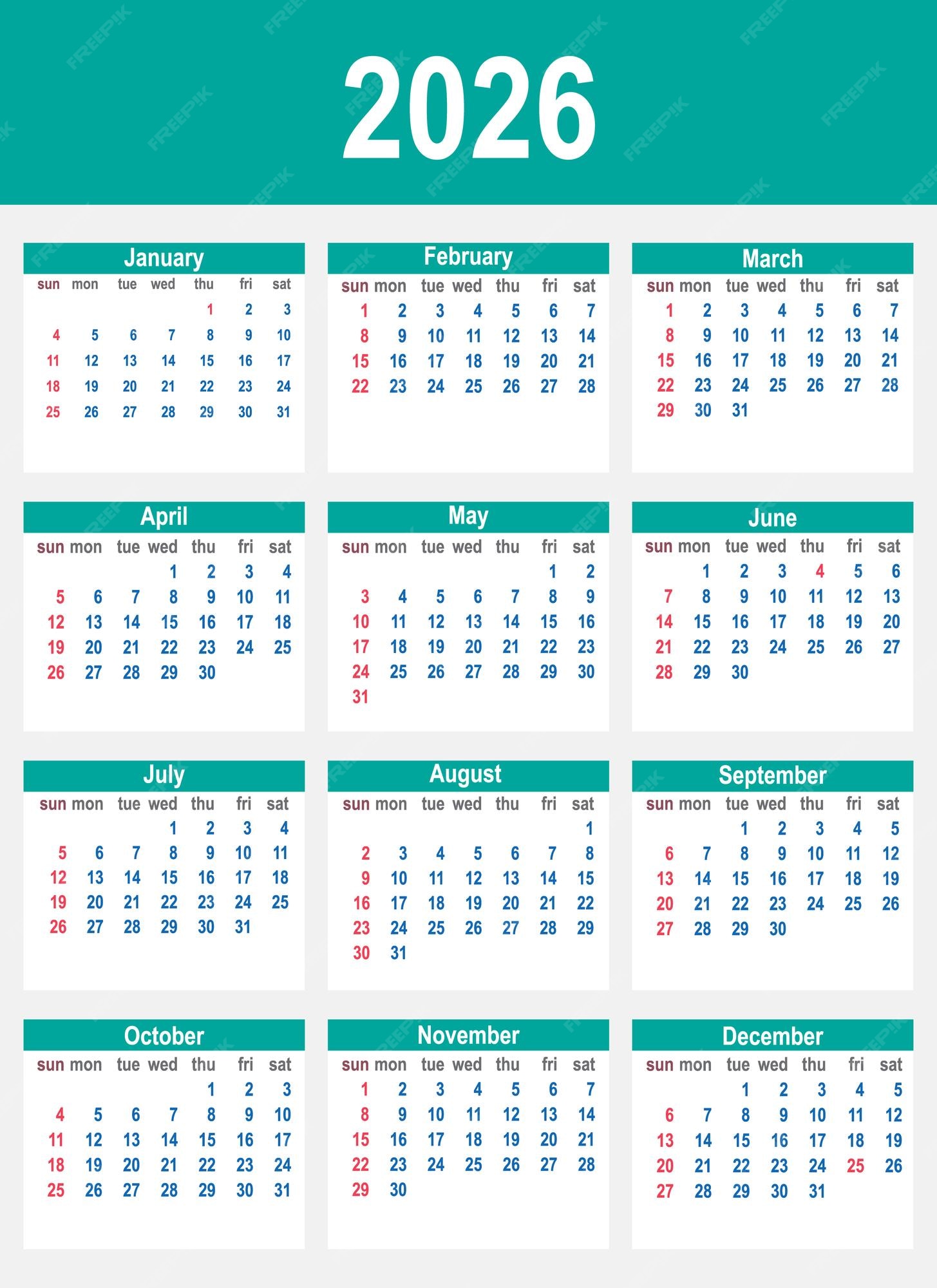 2026

January

| sun | mon | tue | wed | thu | fri | sat |
|---|---|---|---|---|---|---|
| | | | | 1 | 2 | 3 |
| 4 | 5 | 6 | 7 | 8 | 9 | 10 |
| 11 | 12 | 13 | 14 | 15 | 16 | 17 |
| 18 | 19 | 20 | 21 | 22 | 23 | 24 |
| 25 | 26 | 27 | 28 | 29 | 30 | 31 |

February

| sun | mon | tue | wed | thu | fri | sat |
|---|---|---|---|---|---|---|
| 1 | 2 | 3 | 4 | 5 | 6 | 7 |
| 8 | 9 | 10 | 11 | 12 | 13 | 14 |
| 15 | 16 | 17 | 18 | 19 | 20 | 21 |
| 22 | 23 | 24 | 25 | 26 | 27 | 28 |

March

| sun | mon | tue | wed | thu | fri | sat |
|---|---|---|---|---|---|---|
| 1 | 2 | 3 | 4 | 5 | 6 | 7 |
| 8 | 9 | 10 | 11 | 12 | 13 | 14 |
| 15 | 16 | 17 | 18 | 19 | 20 | 21 |
| 22 | 23 | 24 | 25 | 26 | 27 | 28 |
| 29 | 30 | 31 | | | | |

April

| sun | mon | tue | wed | thu | fri | sat |
|---|---|---|---|---|---|---|
| | | | 1 | 2 | 3 | 4 |
| 5 | 6 | 7 | 8 | 9 | 10 | 11 |
| 12 | 13 | 14 | 15 | 16 | 17 | 18 |
| 19 | 20 | 21 | 22 | 23 | 24 | 25 |
| 26 | 27 | 28 | 29 | 30 | | |

May

| sun | mon | tue | wed | thu | fri | sat |
|---|---|---|---|---|---|---|
| | | | | | 1 | 2 |
| 3 | 4 | 5 | 6 | 7 | 8 | 9 |
| 10 | 11 | 12 | 13 | 14 | 15 | 16 |
| 17 | 18 | 19 | 20 | 21 | 22 | 23 |
| 24 | 25 | 26 | 27 | 28 | 29 | 30 |
| 31 | | | | | | |

June

| sun | mon | tue | wed | thu | fri | sat |
|---|---|---|---|---|---|---|
| | 1 | 2 | 3 | 4 | 5 | 6 |
| 7 | 8 | 9 | 10 | 11 | 12 | 13 |
| 14 | 15 | 16 | 17 | 18 | 19 | 20 |
| 21 | 22 | 23 | 24 | 25 | 26 | 27 |
| 28 | 29 | 30 | | | | |

July

| sun | mon | tue | wed | thu | fri | sat |
|---|---|---|---|---|---|---|
| | | | 1 | 2 | 3 | 4 |
| 5 | 6 | 7 | 8 | 9 | 10 | 11 |
| 12 | 13 | 14 | 15 | 16 | 17 | 18 |
| 19 | 20 | 21 | 22 | 23 | 24 | 25 |
| 26 | 27 | 28 | 29 | 30 | 31 | |

August

| sun | mon | tue | wed | thu | fri | sat |
|---|---|---|---|---|---|---|
| | | | | | | 1 |
| 2 | 3 | 4 | 5 | 6 | 7 | 8 |
| 9 | 10 | 11 | 12 | 13 | 14 | 15 |
| 16 | 17 | 18 | 19 | 20 | 21 | 22 |
| 23 | 24 | 25 | 26 | 27 | 28 | 29 |
| 30 | 31 | | | | | |

September

| sun | mon | tue | wed | thu | fri | sat |
|---|---|---|---|---|---|---|
| | | 1 | 2 | 3 | 4 | 5 |
| 6 | 7 | 8 | 9 | 10 | 11 | 12 |
| 13 | 14 | 15 | 16 | 17 | 18 | 19 |
| 20 | 21 | 22 | 23 | 24 | 25 | 26 |
| 27 | 28 | 29 | 30 | | | |

October

| sun | mon | tue | wed | thu | fri | sat |
|---|---|---|---|---|---|---|
| | | | | 1 | 2 | 3 |
| 4 | 5 | 6 | 7 | 8 | 9 | 10 |
| 11 | 12 | 13 | 14 | 15 | 16 | 17 |
| 18 | 19 | 20 | 21 | 22 | 23 | 24 |
| 25 | 26 | 27 | 28 | 29 | 30 | 31 |

November

| sun | mon | tue | wed | thu | fri | sat |
|---|---|---|---|---|---|---|
| 1 | 2 | 3 | 4 | 5 | 6 | 7 |
| 8 | 9 | 10 | 11 | 12 | 13 | 14 |
| 15 | 16 | 17 | 18 | 19 | 20 | 21 |
| 22 | 23 | 24 | 25 | 26 | 27 | 28 |
| 29 | 30 | | | | | |

December

| sun | mon | tue | wed | thu | fri | sat |
|---|---|---|---|---|---|---|
| | | 1 | 2 | 3 | 4 | 5 |
| 6 | 7 | 8 | 9 | 10 | 11 | 12 |
| 13 | 14 | 15 | 16 | 17 | 18 | 19 |
| 20 | 21 | 22 | 23 | 24 | 25 | 26 |
| 27 | 28 | 29 | 30 | 31 | | |